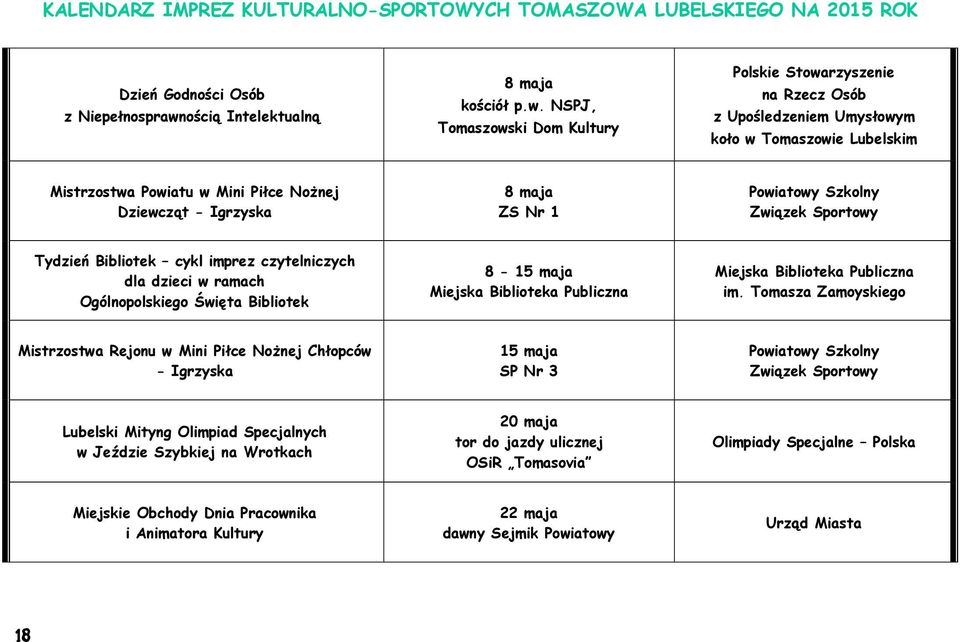 KALENDARZ IMPREZ KULTURALNO-SPORTOWYCH TOMASZOWA LUBELSKIEGO NA 2015 ROK

| | | |
|---|---|---|
| Dzień Godności Osób z Niepełnosprawnością Intelektualną | 8 maja kościół p.w. NSPJ, Tomaszowski Dom Kultury | Polskie Stowarzyszenie na Rzecz Osób z Upośledzeniem Umysłowym koło w Tomaszowie Lubelskim |
| Mistrzostwa Powiatu w Mini Piłce Nożnej Dziewcząt - Igrzyska | 8 maja ZS Nr 1 | Powiatowy Szkolny Związek Sportowy |
| Tydzień Bibliotek – cykl imprez czytelniczych dla dzieci w ramach Ogólnopolskiego Święta Bibliotek | 8 - 15 maja Miejska Biblioteka Publiczna | Miejska Biblioteka Publiczna im. Tomasza Zamoyskiego |
| Mistrzostwa Rejonu w Mini Piłce Nożnej Chłopców - Igrzyska | 15 maja SP Nr 3 | Powiatowy Szkolny Związek Sportowy |
| Lubelski Mityng Olimpiad Specjalnych w Jeździe Szybkiej na Wrotkach | 20 maja tor do jazdy ulicznej OSiR „Tomasovia” | Olimpiady Specjalne – Polska |
| Miejskie Obchody Dnia Pracownika i Animatora Kultury | 22 maja dawny Sejmik Powiatowy | Urząd Miasta |

18